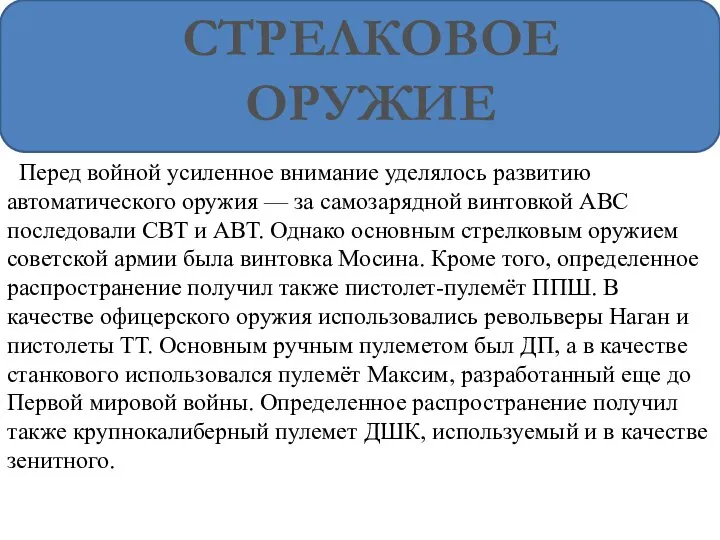 СТРЕЛКОВОЕ ОРУЖИЕ

Перед войной усиленное внимание уделялось развитию автоматического оружия — за самозарядной винтовкой АВС последовали СВТ и АВТ. Однако основным стрелковым оружием советской армии была винтовка Мосина. Кроме того, определенное распространение получил также пистолет-пулемёт ППШ. В качестве офицерского оружия использовались револьверы Наган и пистолеты ТТ. Основным ручным пулеметом был ДП, а в качестве станкового использовался пулемёт Максим, разработанный еще до Первой мировой войны. Определенное распространение получил также крупнокалиберный пулемет ДШК, используемый и в качестве зенитного.